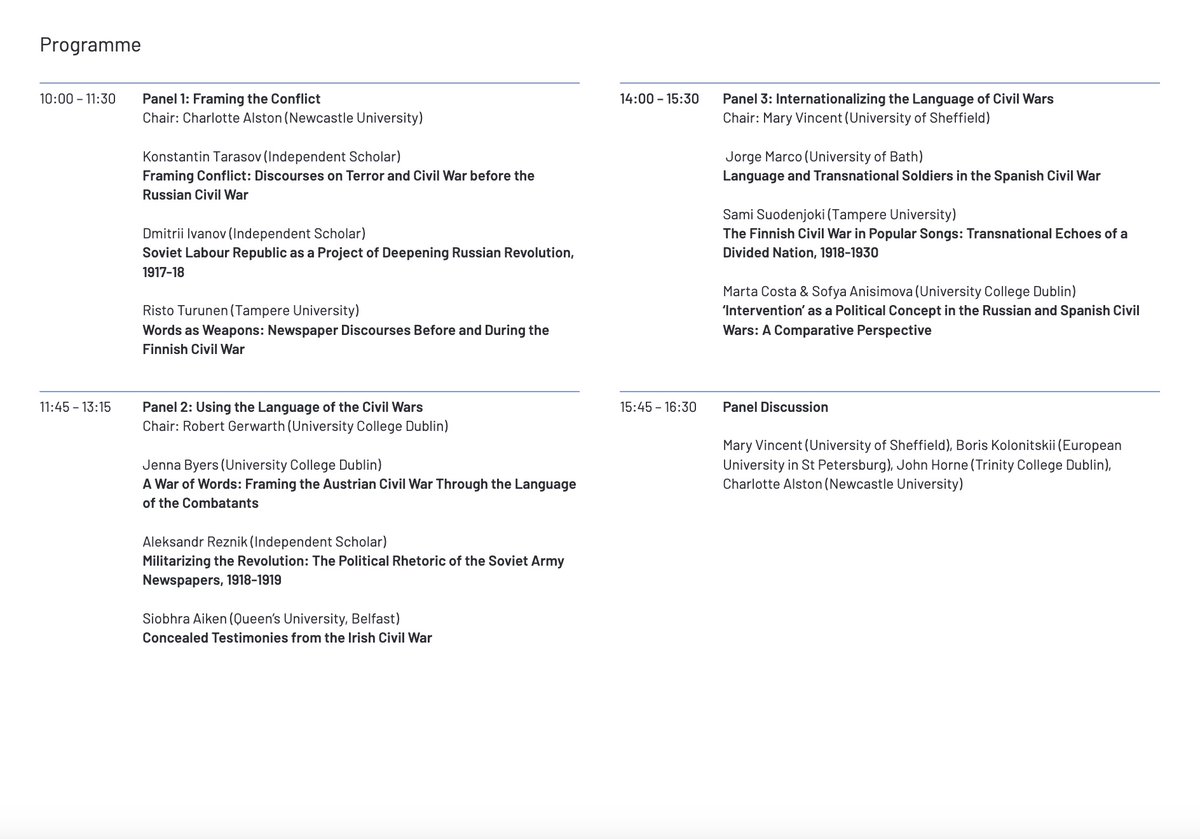 Programme

10:00 – 11:30

Panel 1: Framing the Conflict
Chair: Charlotte Alston (Newcastle University)

Konstantin Tarasov (Independent Scholar)
Framing Conflict: Discourses on Terror and Civil War before the Russian Civil War

Dmitrii Ivanov (Independent Scholar)
Soviet Labour Republic as a Project of Deepening Russian Revolution, 1917-18

Risto Turunen (Tampere University)
Words as Weapons: Newspaper Discourses Before and During the Finnish Civil War

11:45 – 13:15

Panel 2: Using the Language of the Civil Wars
Chair: Robert Gerwarth (University College Dublin)

Jenna Byers (University College Dublin)
A War of Words: Framing the Austrian Civil War Through the Language of the Combatants

Aleksandr Reznik (Independent Scholar)
Militarizing the Revolution: The Political Rhetoric of the Soviet Army Newspapers, 1918-1919

Siobhra Aiken (Queen's University, Belfast)
Concealed Testimonies from the Irish Civil War

14:00 – 15:30

Panel 3: Internationalizing the Language of Civil Wars
Chair: Mary Vincent (University of Sheffield)

Jorge Marco (University of Bath)
Language and Transnational Soldiers in the Spanish Civil War

Sami Suodenjoki (Tampere University)
The Finnish Civil War in Popular Songs: Transnational Echoes of a Divided Nation, 1918-1930

Marta Costa & Sofya Anisimova (University College Dublin)
'Intervention' as a Political Concept in the Russian and Spanish Civil Wars: A Comparative Perspective

15:45 – 16:30

Panel Discussion

Mary Vincent (University of Sheffield), Boris Kolonitskii (European University in St Petersburg), John Horne (Trinity College Dublin), Charlotte Alston (Newcastle University)